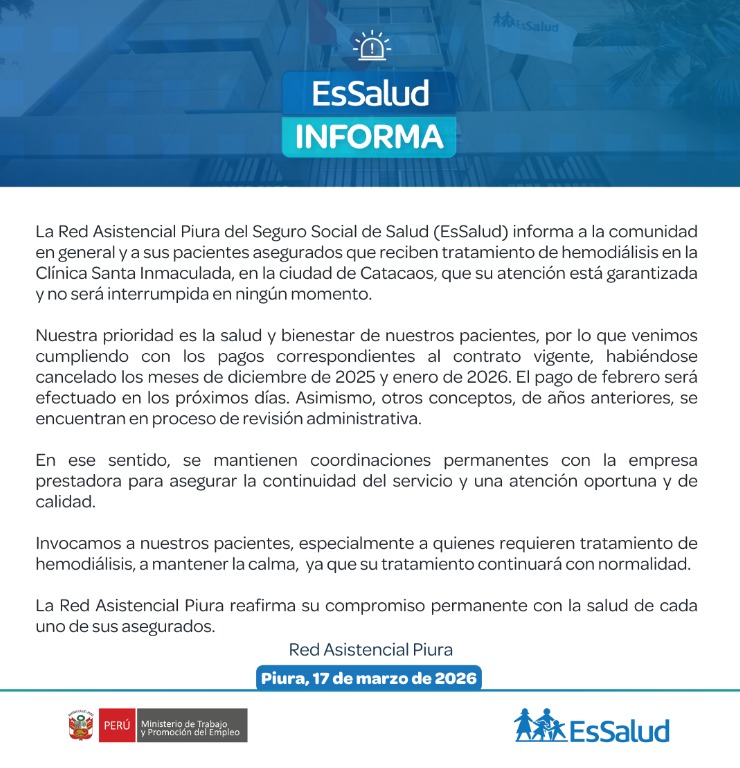 EsSalud

EsSalud
INFORMA

La Red Asistencial Piura del Seguro Social de Salud (EsSalud) informa a la comunidad en general y a sus pacientes asegurados que reciben tratamiento de hemodiálisis en la Clínica Santa Inmaculada, en la ciudad de Catacaos, que su atención está garantizada y no será interrumpida en ningún momento.

Nuestra prioridad es la salud y bienestar de nuestros pacientes, por lo que venimos cumpliendo con los pagos correspondientes al contrato vigente, habiéndose cancelado los meses de diciembre de 2025 y enero de 2026. El pago de febrero será efectuado en los próximos días. Asimismo, otros conceptos, de años anteriores, se encuentran en proceso de revisión administrativa.

En ese sentido, se mantienen coordinaciones permanentes con la empresa prestadora para asegurar la continuidad del servicio y una atención oportuna y de calidad.

Invocamos a nuestros pacientes, especialmente a quienes requieren tratamiento de hemodiálisis, a mantener la calma, ya que su tratamiento continuará con normalidad.

La Red Asistencial Piura reafirma su compromiso permanente con la salud de cada uno de sus asegurados.

Red Asistencial Piura

Piura, 17 de marzo de 2026

PERÚ Ministerio de Trabajo y Promoción del Empleo

EsSalud